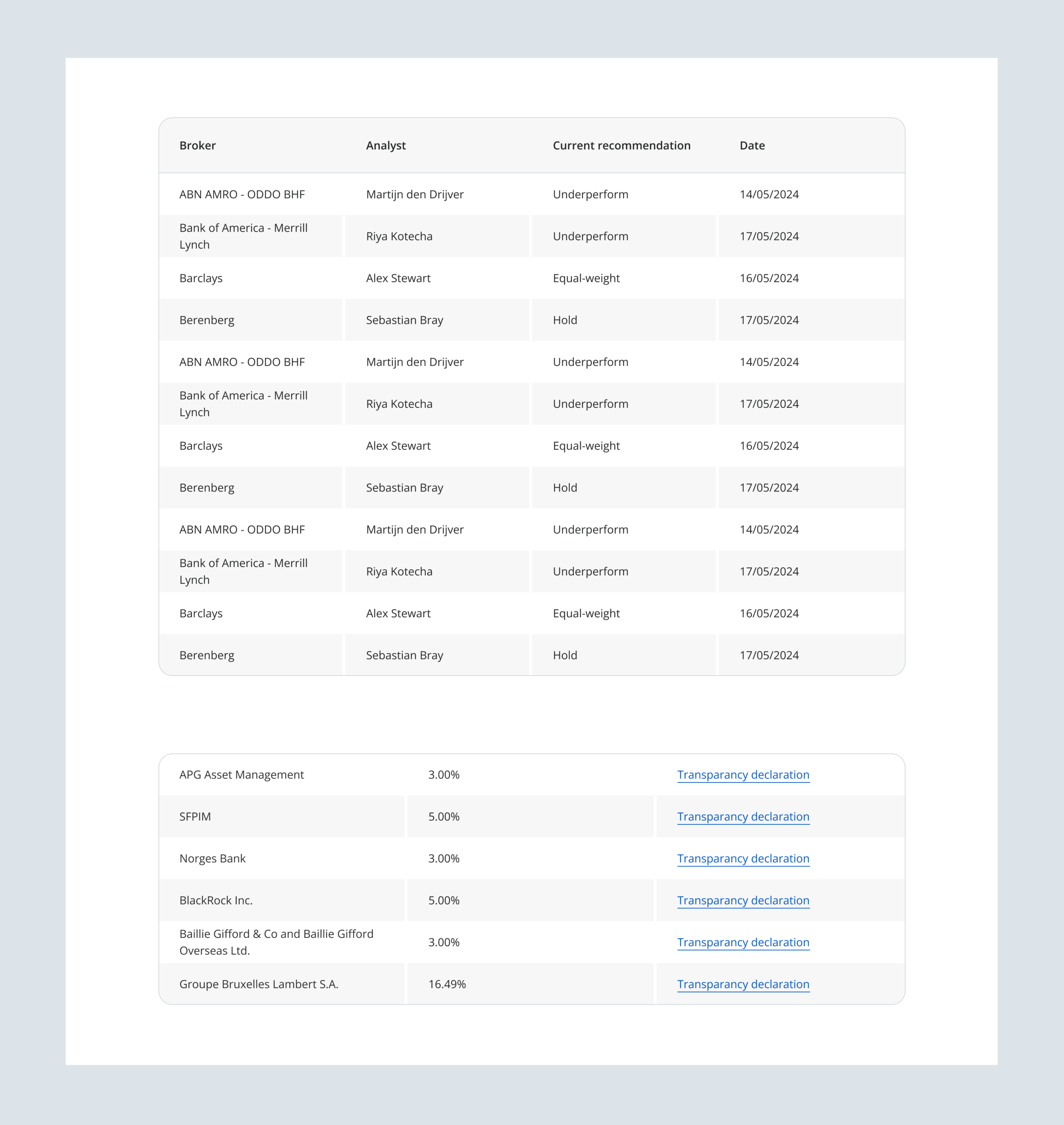 | Broker | Analyst | Current recommendation | Date |
|---|---|---|---|
| ABN AMRO - ODDO BHF | Martijn den Drijver | Underperform | 14/05/2024 |
| Bank of America - Merrill Lynch | Riya Kotecha | Underperform | 17/05/2024 |
| Barclays | Alex Stewart | Equal-weight | 16/05/2024 |
| Berenberg | Sebastian Bray | Hold | 17/05/2024 |
| ABN AMRO - ODDO BHF | Martijn den Drijver | Underperform | 14/05/2024 |
| Bank of America - Merrill Lynch | Riya Kotecha | Underperform | 17/05/2024 |
| Barclays | Alex Stewart | Equal-weight | 16/05/2024 |
| Berenberg | Sebastian Bray | Hold | 17/05/2024 |
| ABN AMRO - ODDO BHF | Martijn den Drijver | Underperform | 14/05/2024 |
| Bank of America - Merrill Lynch | Riya Kotecha | Underperform | 17/05/2024 |
| Barclays | Alex Stewart | Equal-weight | 16/05/2024 |
| Berenberg | Sebastian Bray | Hold | 17/05/2024 |

| | | |
|---|---|---|
| APG Asset Management | 3.00% | Transparancy declaration |
| SFPIM | 5.00% | Transparancy declaration |
| Norges Bank | 3.00% | Transparancy declaration |
| BlackRock Inc. | 5.00% | Transparancy declaration |
| Baillie Gifford & Co and Baillie Gifford Overseas Ltd. | 3.00% | Transparancy declaration |
| Groupe Bruxelles Lambert S.A. | 16.49% | Transparancy declaration |